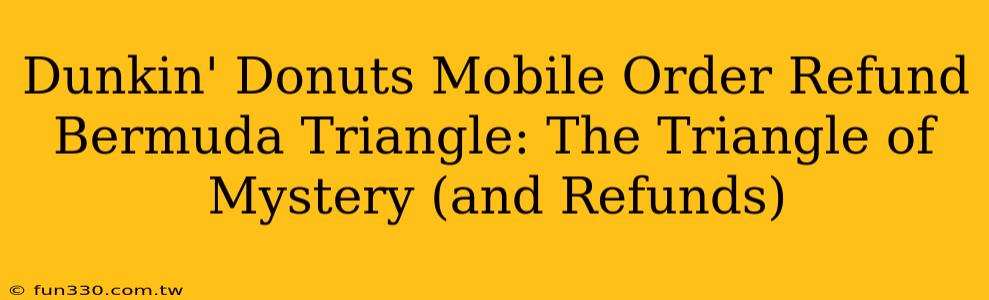 Dunkin' Donuts Mobile Order Refund Bermuda Triangle: The Triangle of Mystery (and Refunds)

© fun330.com.tw